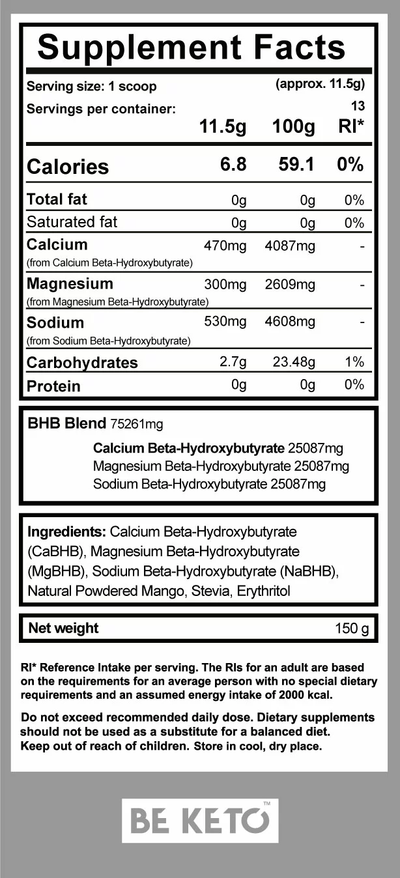 Supplement Facts

Serving size: 1 scoop (approx. 11.5g)
Servings per container: 13

| | 11.5g | 100g | RI* |
|---|---|---|---|
| Calories | 6.8 | 59.1 | 0% |
| Total fat | 0g | 0g | 0% |
| Saturated fat | 0g | 0g | 0% |
| Calcium (from Calcium Beta-Hydroxybutyrate) | 470mg | 4087mg | - |
| Magnesium (from Magnesium Beta-Hydroxybutyrate) | 300mg | 2609mg | - |
| Sodium (from Sodium Beta-Hydroxybutyrate) | 530mg | 4608mg | - |
| Carbohydrates | 2.7g | 23.48g | 1% |
| Protein | 0g | 0g | 0% |

BHB Blend 75261mg
Calcium Beta-Hydroxybutyrate 25087mg
Magnesium Beta-Hydroxybutyrate 25087mg
Sodium Beta-Hydroxybutyrate 25087mg

Ingredients: Calcium Beta-Hydroxybutyrate (CaBHB), Magnesium Beta-Hydroxybutyrate (MgBHB), Sodium Beta-Hydroxybutyrate (NaBHB), Natural Powdered Mango, Stevia, Erythritol

Net weight 150 g

RI* Reference Intake per serving. The RIs for an adult are based on the requirements for an average person with no special dietary requirements and an assumed energy intake of 2000 kcal.

Do not exceed recommended daily dose. Dietary supplements should not be used as a substitute for a balanced diet. Keep out of reach of children. Store in cool, dry place.

BE KETO™